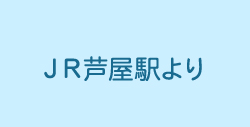 ＪＲ芦屋駅より